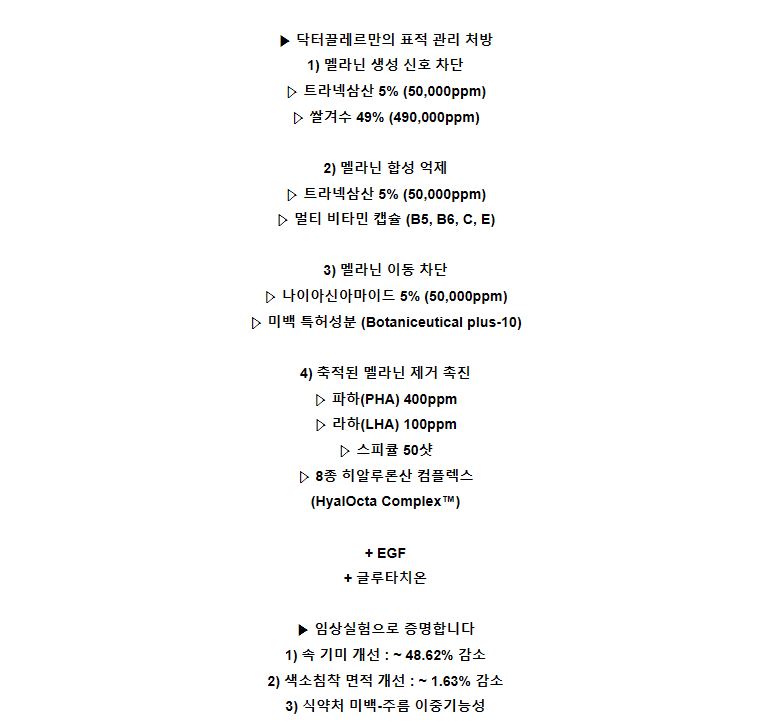 ▶ 닥터끌레르만의 표적 관리 처방
1) 멜라닌 생성 신호 차단
▷ 트라넥삼산 5% (50,000ppm)
▷ 쌀겨수 49% (490,000ppm)

2) 멜라닌 합성 억제
▷ 트라넥삼산 5% (50,000ppm)
▷ 멀티 비타민 캡슐 (B5, B6, C, E)

3) 멜라닌 이동 차단
▷ 나이아신아마이드 5% (50,000ppm)
▷ 미백 특허성분 (Botaniceutical plus-10)

4) 축적된 멜라닌 제거 촉진
▷ 파하(PHA) 400ppm
▷ 라하(LHA) 100ppm
▷ 스피큘 50샷
▷ 8종 히알루론산 컴플렉스
(HyalOcta Complex™)

+ EGF
+ 글루타치온

▶ 임상실험으로 증명합니다
1) 속 기미 개선 : ~ 48.62% 감소
2) 색소침착 면적 개선 : ~ 1.63% 감소
3) 식약처 미백-주름 이중기능성